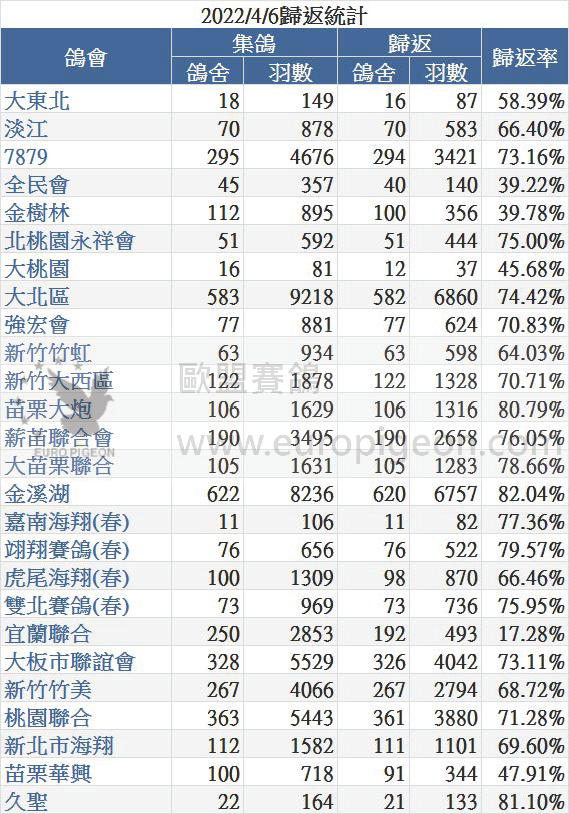 2022/4/6歸返統計

| 鴿會 | 集鴿 鴿舍 | 集鴿 羽數 | 歸返 鴿舍 | 歸返 羽數 | 歸返率 |
|---|---|---|---|---|---|
| 大東北 | 18 | 149 | 16 | 87 | 58.39% |
| 淡江 | 70 | 878 | 70 | 583 | 66.40% |
| 7879 | 295 | 4676 | 294 | 3421 | 73.16% |
| 全民會 | 45 | 357 | 40 | 140 | 39.22% |
| 金樹林 | 112 | 895 | 100 | 356 | 39.78% |
| 北桃園永祥會 | 51 | 592 | 51 | 444 | 75.00% |
| 大桃園 | 16 | 81 | 12 | 37 | 45.68% |
| 大北區 | 583 | 9218 | 582 | 6860 | 74.42% |
| 強宏會 | 77 | 881 | 77 | 624 | 70.83% |
| 新竹竹虹 | 63 | 934 | 63 | 598 | 64.03% |
| 新竹大西區 | 122 | 1878 | 122 | 1328 | 70.71% |
| 苗栗大炮 | 106 | 1629 | 106 | 1316 | 80.79% |
| 新苗聯合會 | 190 | 3495 | 190 | 2658 | 76.05% |
| 大苗栗聯合 | 105 | 1631 | 105 | 1283 | 78.66% |
| 金溪湖 | 622 | 8236 | 620 | 6757 | 82.04% |
| 嘉南海翔(春) | 11 | 106 | 11 | 82 | 77.36% |
| 翊翔賽鴿(春) | 76 | 656 | 76 | 522 | 79.57% |
| 虎尾海翔(春) | 100 | 1309 | 98 | 870 | 66.46% |
| 雙北賽鴿(春) | 73 | 969 | 73 | 736 | 75.95% |
| 宜蘭聯合 | 250 | 2853 | 192 | 493 | 17.28% |
| 大板市聯誼會 | 328 | 5529 | 326 | 4042 | 73.11% |
| 新竹竹美 | 267 | 4066 | 267 | 2794 | 68.72% |
| 桃園聯合 | 363 | 5443 | 361 | 3880 | 71.28% |
| 新北市海翔 | 112 | 1582 | 111 | 1101 | 69.60% |
| 苗栗華興 | 100 | 718 | 91 | 344 | 47.91% |
| 久聖 | 22 | 164 | 21 | 133 | 81.10% |

歐盟賽鴿
EURO PIGEON
www.europigeon.com